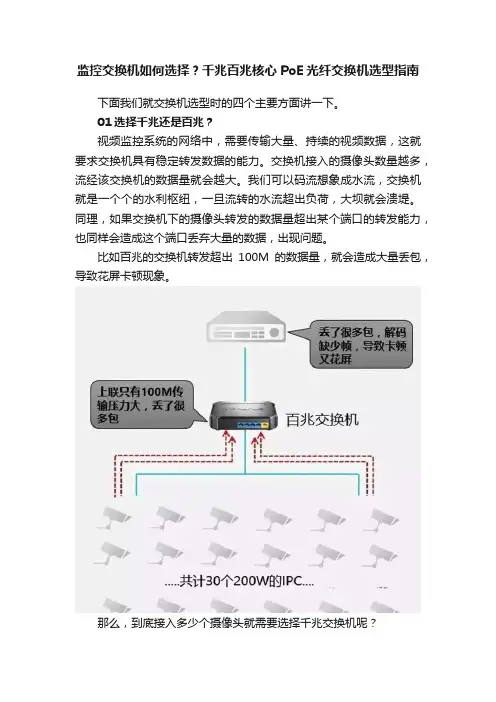 监控交换机如何选择？千兆百兆核心 PoE 光纤交换机选型指南

下面我们就交换机选型时的四个主要方面讲一下。

01 选择千兆还是百兆？

视频监控系统的网络中，需要传输大量、持续的视频数据，这就要求交换机具有稳定转发数据的能力。交换机接入的摄像头数量越多，流经该交换机的数据量就会越大。我们可以码流想象成水流，交换机就是一个个的水利枢纽，一旦流转的水流超出负荷，大坝就会溃堤。同理，如果交换机下的摄像头转发的数据量超出某个端口的转发能力，也同样会造成这个端口丢弃大量的数据，出现问题。

比如百兆的交换机转发超出 100M 的数据量，就会造成大量丢包，导致花屏卡顿现象。

丢了很多包，解码缺少帧，导致卡顿又花屏

上联只有100M传输压力大，丢了很多包

百兆交换机

.....共计30个200W的IPC....

那么，到底接入多少个摄像头就需要选择千兆交换机呢？